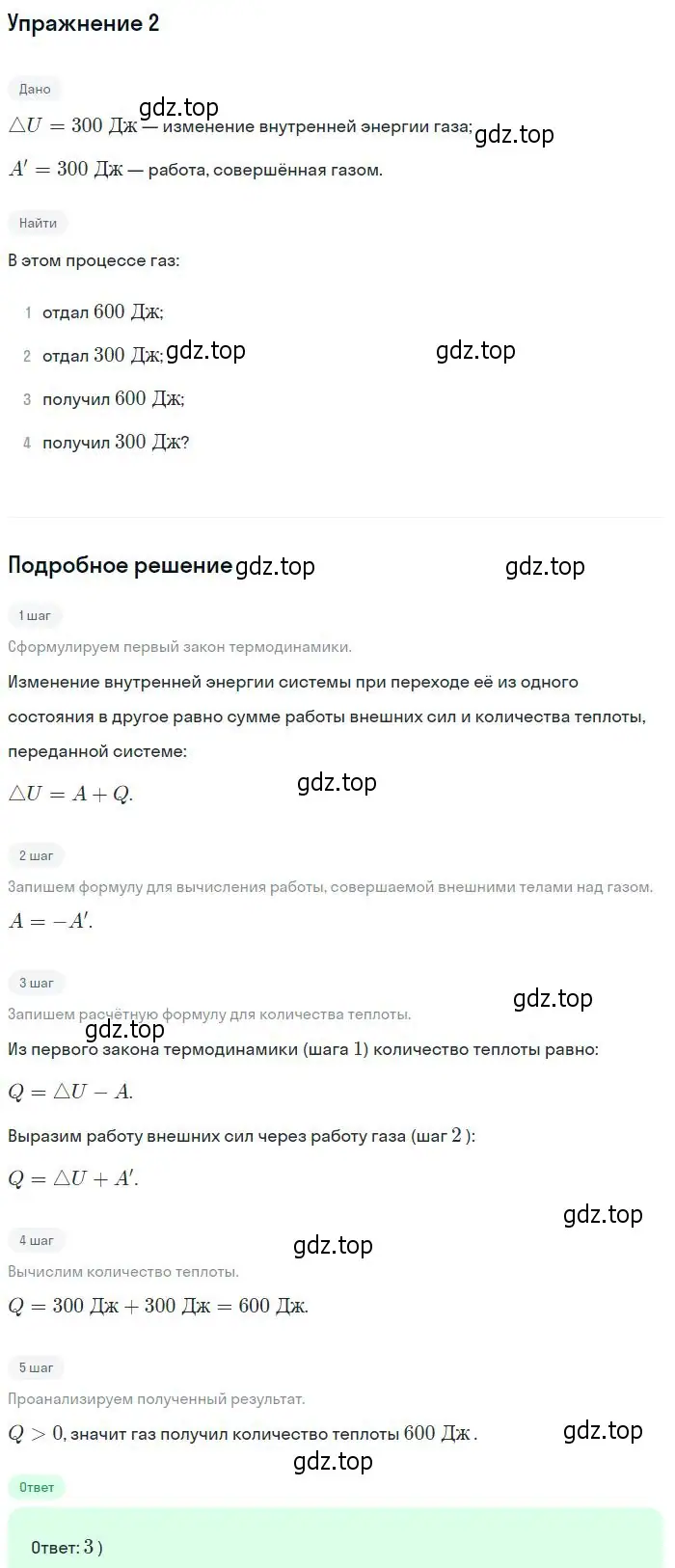 Упражнение 2

Дано

gdz.top

$\triangle U = 300$ Дж — изменение внутренней энергии газа;

gdz.top

$A' = 300$ Дж — работа, совершённая газом.

Найти

В этом процессе газ:

1 отдал $600$ Дж;

2 отдал $300$ Дж; gdz.top gdz.top

3 получил $600$ Дж;

4 получил $300$ Дж?

Подробное решение gdz.top gdz.top

1 шаг

Сформулируем первый закон термодинамики.

Изменение внутренней энергии системы при переходе её из одного состояния в другое равно сумме работы внешних сил и количества теплоты, переданной системе:

gdz.top

$\triangle U = A + Q.$

2 шаг

Запишем формулу для вычисления работы, совершаемой внешними телами над газом.

$A = -A'.$

3 шаг

gdz.top

Запишем расчётную формулу для количества теплоты.

gdz.top

Из первого закона термодинамики (шага $1$) количество теплоты равно:

$Q = \triangle U - A.$

Выразим работу внешних сил через работу газа (шаг $2$ ):

$Q = \triangle U + A'.$

gdz.top

4 шаг

gdz.top

Вычислим количество теплоты.

$Q = 300$ Дж $+ 300$ Дж $= 600$ Дж.

5 шаг

Проанализируем полученный результат.

$Q > 0$, значит газ получил количество теплоты $600$ Дж .

gdz.top

gdz.top

Ответ

Ответ: $3$ )